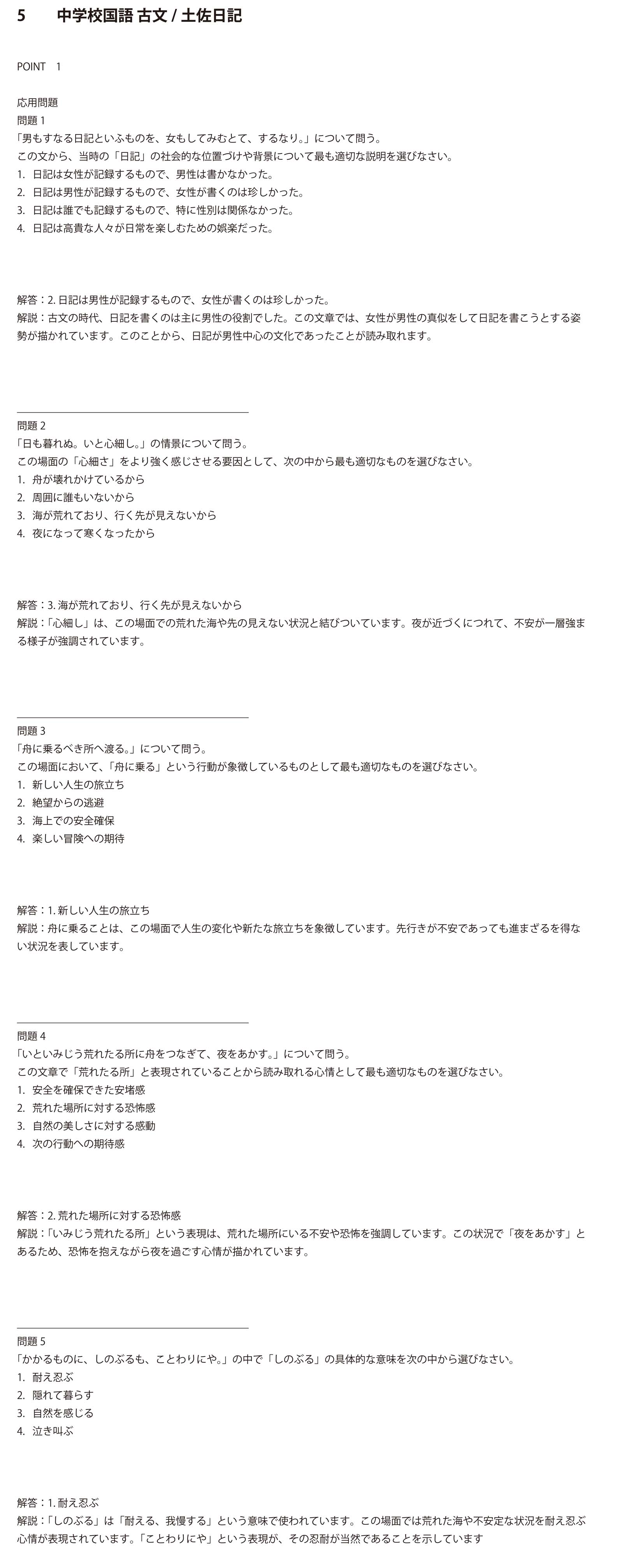 5　中学校国語 古文 / 土佐日記

POINT　1

応用問題
問題 1
「男もすなる日記といふものを、女もしてみむとて、するなり。」について問う。
この文から、当時の「日記」の社会的な位置づけや背景について最も適切な説明を選びなさい。
1.  日記は女性が記録するもので、男性は書かなかった。
2.  日記は男性が記録するもので、女性が書くのは珍しかった。
3.  日記は誰でも記録するもので、特に性別は関係なかった。
4.  日記は高貴な人々が日常を楽しむための娯楽だった。

解答：2. 日記は男性が記録するもので、女性が書くのは珍しかった。
解説：古文の時代、日記を書くのは主に男性の役割でした。この文章では、女性が男性の真似をして日記を書こうとする姿勢が描かれています。このことから、日記が男性中心の文化であったことが読み取れます。

問題 2
「日も暮れぬ。いと心細し。」の情景について問う。
この場面の「心細さ」をより強く感じさせる要因として、次の中から最も適切なものを選びなさい。
1.  舟が壊れかけているから
2.  周囲に誰もいないから
3.  海が荒れており、行く先が見えないから
4.  夜になって寒くなったから

解答：3. 海が荒れており、行く先が見えないから
解説：「心細し」は、この場面での荒れた海や先の見えない状況と結びついています。夜が近づくにつれて、不安が一層強まる様子が強調されています。

問題 3
「舟に乗るべき所へ渡る。」について問う。
この場面において、「舟に乗る」という行動が象徴しているものとして最も適切なものを選びなさい。
1.  新しい人生の旅立ち
2.  絶望からの逃避
3.  海上での安全確保
4.  楽しい冒険への期待

解答：1. 新しい人生の旅立ち
解説：舟に乗ることは、この場面で人生の変化や新たな旅立ちを象徴しています。先行きが不安であっても進まざるを得ない状況を表しています。

問題 4
「いといみじう荒れたる所に舟をつなぎて、夜をあかす。」について問う。
この文章で「荒れたる所」と表現されていることから読み取れる心情として最も適切なものを選びなさい。
1.  安全を確保できた安堵感
2.  荒れた場所に対する恐怖感
3.  自然の美しさに対する感動
4.  次の行動への期待感

解答：2. 荒れた場所に対する恐怖感
解説：「いみじう荒れたる所」という表現は、荒れた場所にいる不安や恐怖を強調しています。この状況で「夜をあかす」とあるため、恐怖を抱えながら夜を過ごす心情が描かれています。

問題 5
「かかるものに、しのぶるも、ことわりにや。」の中で「しのぶる」の具体的な意味を次の中から選びなさい。
1.  耐え忍ぶ
2.  隠れて暮らす
3.  自然を感じる
4.  泣き叫ぶ

解答：1. 耐え忍ぶ
解説：「しのぶる」は「耐える、我慢する」という意味で使われています。この場面では荒れた海や不安定な状況を耐え忍ぶ心情が表現されています。「ことわりにや」という表現が、その忍耐が当然であることを示しています